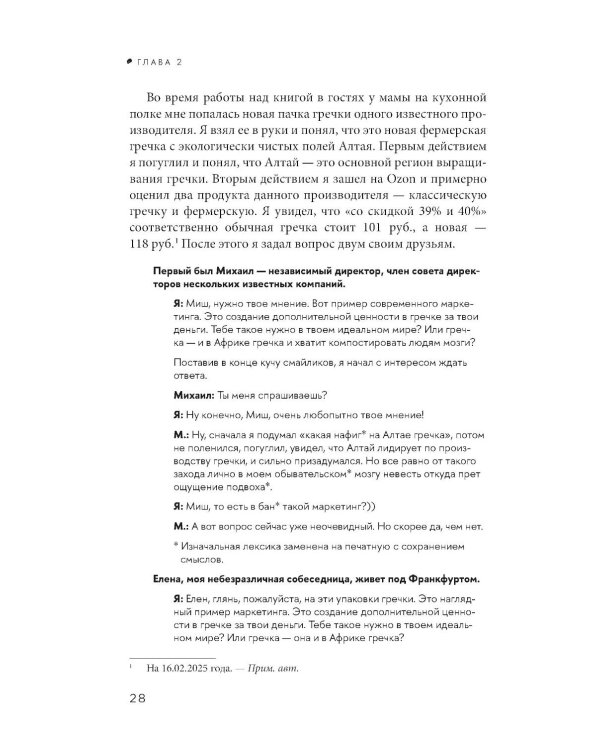 ГЛАВА 2

Во время работы над книгой в гостях у мамы на кухонной полке мне попалась новая пачка гречки одного известного производителя. Я взял ее в руки и понял, что это новая фермерская гречка с экологически чистых полей Алтая. Первым действием я погуглил и понял, что Алтай — это основной регион выращивания гречки. Вторым действием я зашел на Ozon и примерно оценил два продукта данного производителя — классическую гречку и фермерскую. Я увидел, что «со скидкой 39% и 40%» соответственно обычная гречка стоит 101 руб., а новая — 118 руб.$^{1}$ После этого я задал вопрос двум своим друзьям.

Первый был Михаил — независимый директор, член совета директоров нескольких известных компаний.

Я: Миш, нужно твое мнение. Вот пример современного маркетинга. Это создание дополнительной ценности в гречке за твои деньги. Тебе такое нужно в твоем идеальном мире? Или гречка — и в Африке гречка и хватит компостировать людям мозги?

Поставив в конце кучу смайликов, я начал с интересом ждать ответа.

Михаил: Ты меня спрашиваешь?

Я: Ну конечно, Миш, очень любопытно твое мнение!

М.: Ну, сначала я подумал «какая нафиг* на Алтае гречка», потом не поленился, погуглил, увидел, что Алтай лидирует по производству гречки, и сильно призадумался. Но все равно от такого захода лично в моем обывательском* мозгу невесть откуда прет ощущение подвоха*.

Я: Миш, то есть в бан* такой маркетинг?))

М.: А вот вопрос сейчас уже неочевидный. Но скорее да, чем нет.

* Изначальная лексика заменена на печатную с сохранением смыслов.

Елена, моя небезразличная собеседница, живет под Франкфуртом.

Я: Елен, глянь, пожалуйста, на эти упаковки гречки. Это наглядный пример маркетинга. Это создание дополнительной ценности в гречке за твои деньги. Тебе такое нужно в твоем идеальном мире? Или гречка — она и в Африке гречка?

$^{1}$ На 16.02.2025 года. — Прим. авт.

28